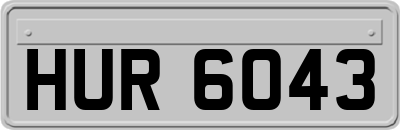 HUR 6043